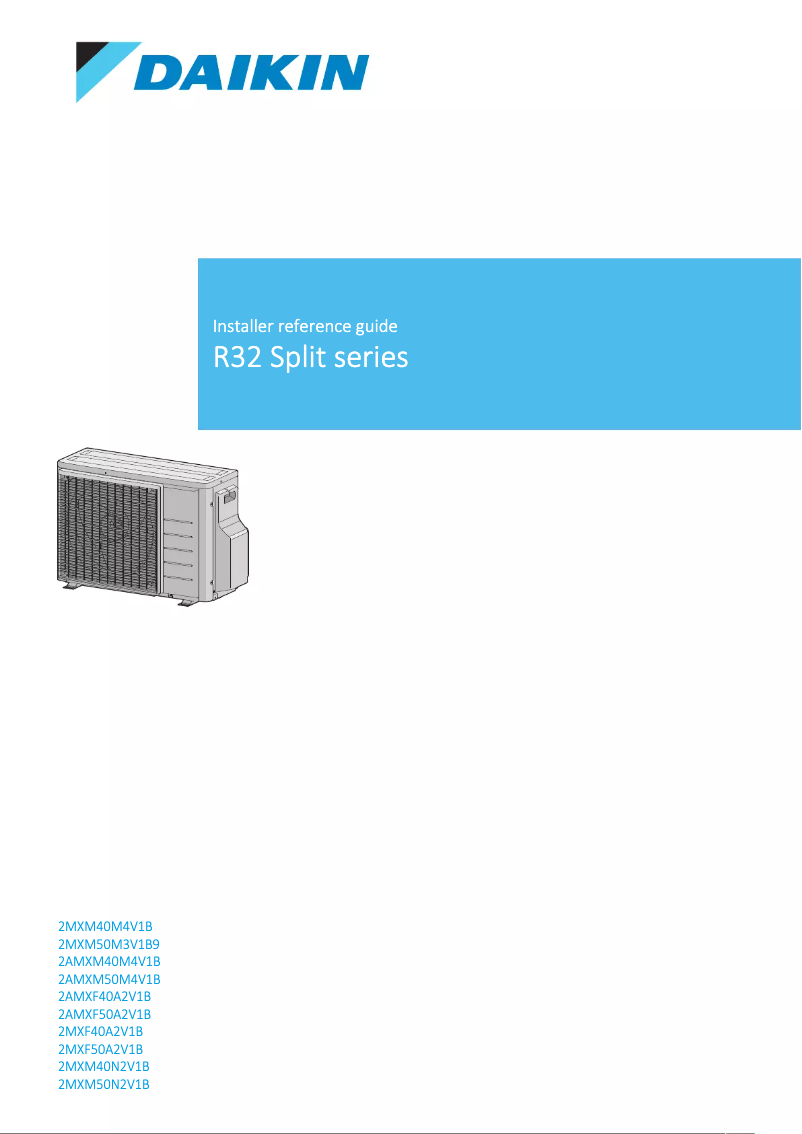 DAIKIN

Installer reference guide
R32 Split series

2MXM40M4V1B
2MXM50M3V1B9
2AMXM40M4V1B
2AMXM50M4V1B
2AMXF40A2V1B
2AMXF50A2V1B
2MXF40A2V1B
2MXF50A2V1B
2MXM40N2V1B
2MXM50N2V1B